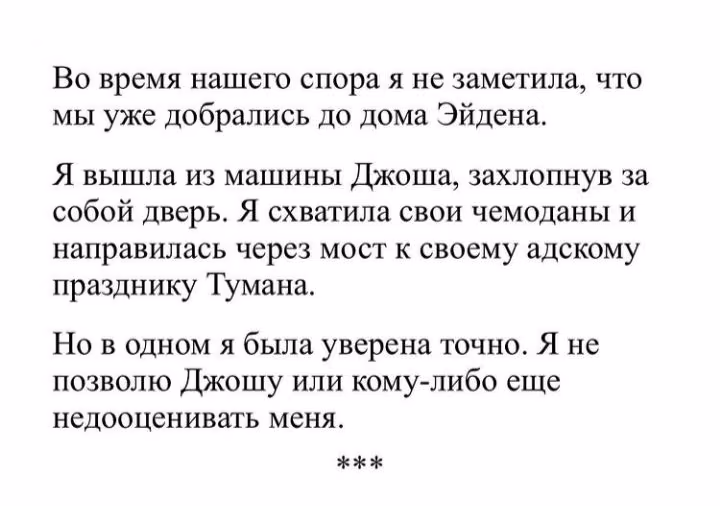 Во время нашего спора я не заметила, что мы уже добрались до дома Эйдена.

Я вышла из машины Джоша, захлопнув за собой дверь. Я схватила свои чемоданы и направилась через мост к своему адскому празднику Тумана.

Но в одном я была уверена точно. Я не позволю Джошу или кому-либо еще недооценивать меня.

***